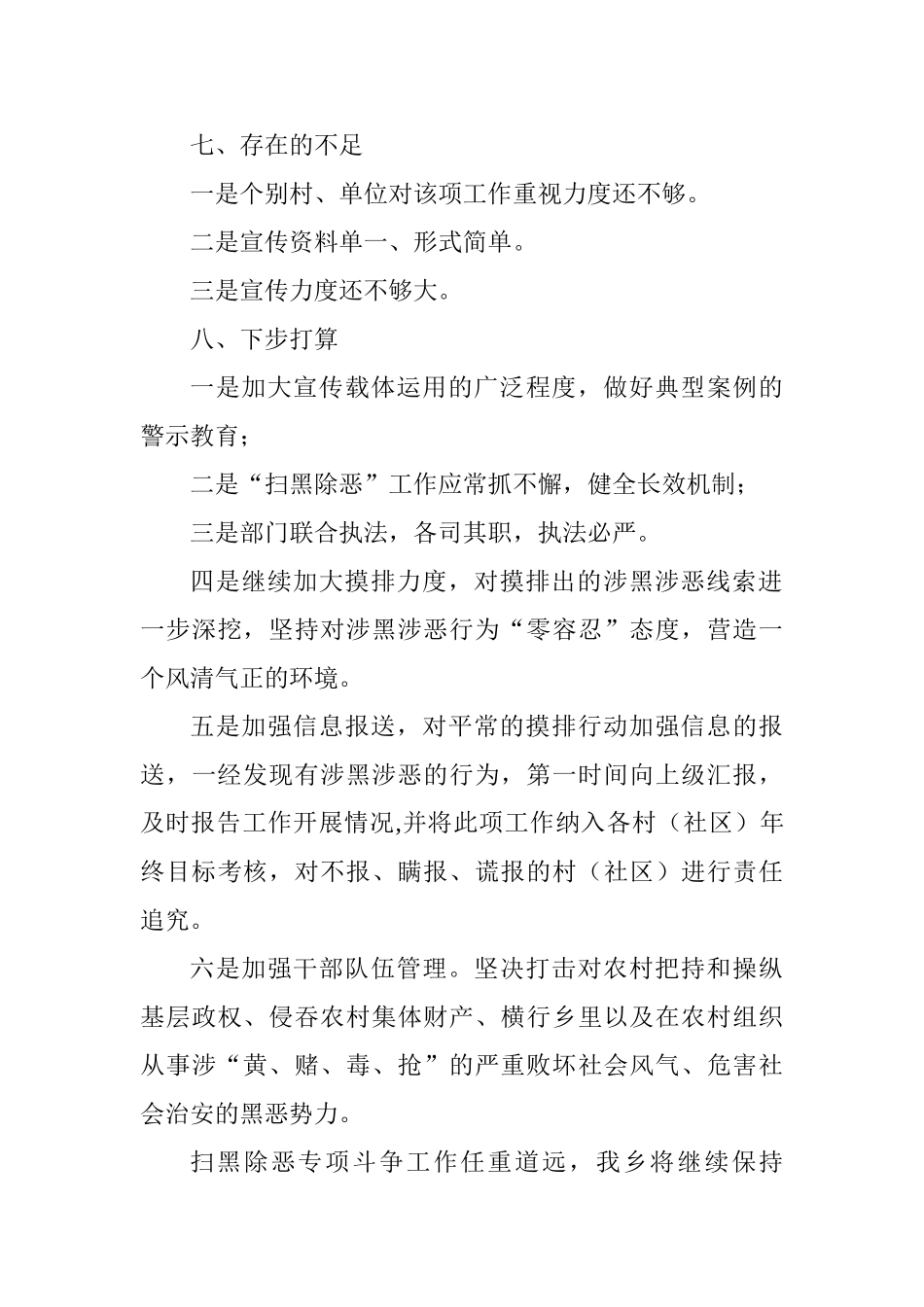 七、存在的不足

一是个别村、单位对该项工作重视力度还不够。

二是宣传资料单一、形式简单。

三是宣传力度还不够大。

八、下步打算

一是加大宣传载体运用的广泛程度，做好典型案例的警示教育；

二是“扫黑除恶”工作应常抓不懈，健全长效机制；

三是部门联合执法，各司其职，执法必严。

四是继续加大摸排力度，对摸排出的涉黑涉恶线索进一步深挖，坚持对涉黑涉恶行为“零容忍”态度，营造一个风清气正的环境。

五是加强信息报送，对平常的摸排行动加强信息的报送，一经发现有涉黑涉恶的行为，第一时间向上级汇报，及时报告工作开展情况,并将此项工作纳入各村（社区）年终目标考核，对不报、瞒报、谎报的村（社区）进行责任追究。

六是加强干部队伍管理。坚决打击对农村把持和操纵基层政权、侵吞农村集体财产、横行乡里以及在农村组织从事涉“黄、赌、毒、抢”的严重败坏社会风气、危害社会治安的黑恶势力。

扫黑除恶专项斗争工作任重道远，我乡将继续保持